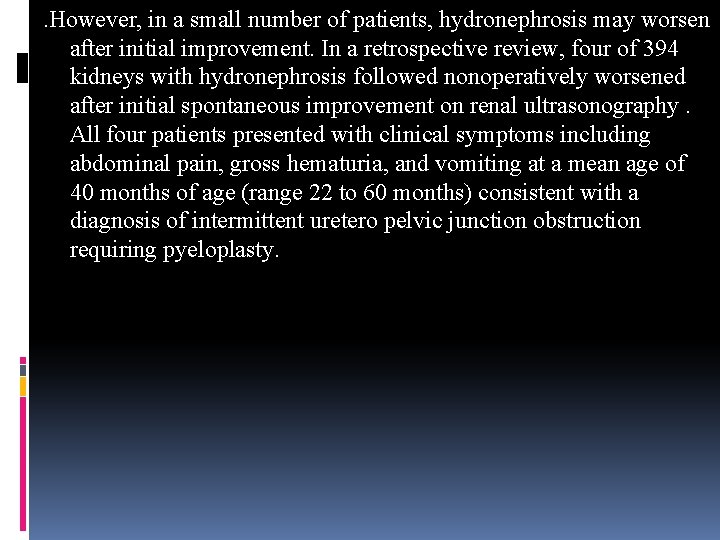 .However, in a small number of patients, hydronephrosis may worsen after initial improvement. In a retrospective review, four of 394 kidneys with hydronephrosis followed nonoperatively worsened after initial spontaneous improvement on renal ultrasonography . All four patients presented with clinical symptoms including abdominal pain, gross hematuria, and vomiting at a mean age of 40 months of age (range 22 to 60 months) consistent with a diagnosis of intermittent uretero pelvic junction obstruction requiring pyeloplasty.